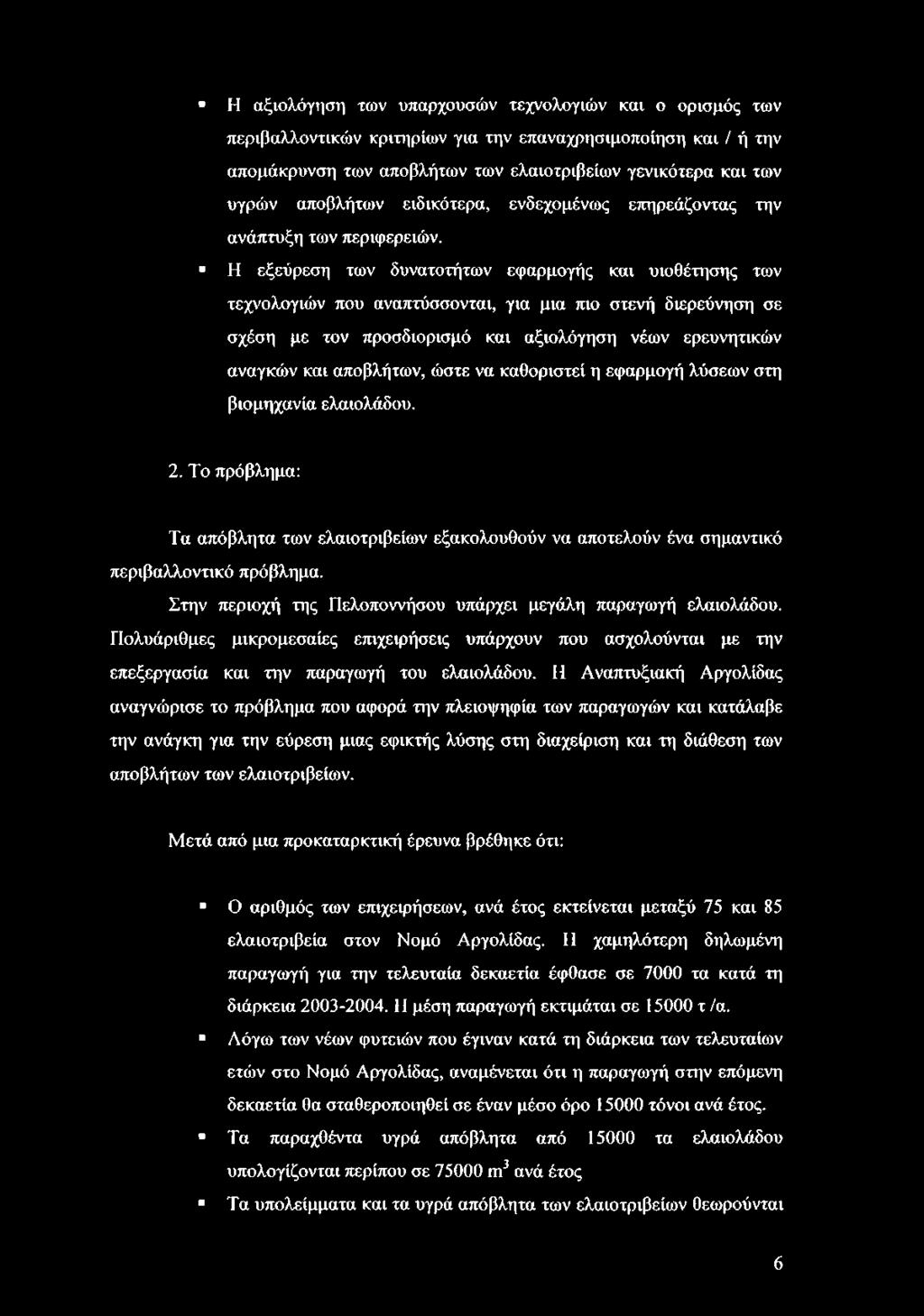 ▪ Η αξιολόγηση των υπαρχουσών τεχνολογιών και ο ορισμός των περιβαλλοντικών κριτηρίων για την επαναχρησιμοποίηση και / ή την απομάκρυνση των αποβλήτων των ελαιοτριβείων γενικότερα και των υγρών αποβλήτων ειδικότερα, ενδεχομένως επηρεάζοντας την ανάπτυξη των περιφερειών.

▪ Η εξεύρεση των δυνατοτήτων εφαρμογής και υιοθέτησης των τεχνολογιών που αναπτύσσονται, για μια πιο στενή διερεύνηση σε σχέση με τον προσδιορισμό και αξιολόγηση νέων ερευνητικών αναγκών και αποβλήτων, ώστε να καθοριστεί η εφαρμογή λύσεων στη βιομηχανία ελαιολάδου.

2. Το πρόβλημα:

Τα απόβλητα των ελαιοτριβείων εξακολουθούν να αποτελούν ένα σημαντικό περιβαλλοντικό πρόβλημα.

Στην περιοχή της Πελοποννήσου υπάρχει μεγάλη παραγωγή ελαιολάδου. Πολυάριθμες μικρομεσαίες επιχειρήσεις υπάρχουν που ασχολούνται με την επεξεργασία και την παραγωγή του ελαιολάδου. Η Αναπτυξιακή Αργολίδας αναγνώρισε το πρόβλημα που αφορά την πλειοψηφία των παραγωγών και κατάλαβε την ανάγκη για την εύρεση μιας εφικτής λύσης στη διαχείριση και τη διάθεση των αποβλήτων των ελαιοτριβείων.

Μετά από μια προκαταρκτική έρευνα βρέθηκε ότι:

▪ Ο αριθμός των επιχειρήσεων, ανά έτος εκτείνεται μεταξύ 75 και 85 ελαιοτριβεία στον Νομό Αργολίδας. Η χαμηλότερη δηλωμένη παραγωγή για την τελευταία δεκαετία έφθασε σε 7000 τα κατά τη διάρκεια 2003-2004. Η μέση παραγωγή εκτιμάται σε 15000 τ /α.

▪ Λόγω των νέων φυτειών που έγιναν κατά τη διάρκεια των τελευταίων ετών στο Νομό Αργολίδας, αναμένεται ότι η παραγωγή στην επόμενη δεκαετία θα σταθεροποιηθεί σε έναν μέσο όρο 15000 τόνοι ανά έτος.

▪ Τα παραχθέντα υγρά απόβλητα από 15000 τα ελαιολάδου υπολογίζονται περίπου σε 75000 $m^3$ ανά έτος

▪ Τα υπολείμματα και τα υγρά απόβλητα των ελαιοτριβείων θεωρούνται

6